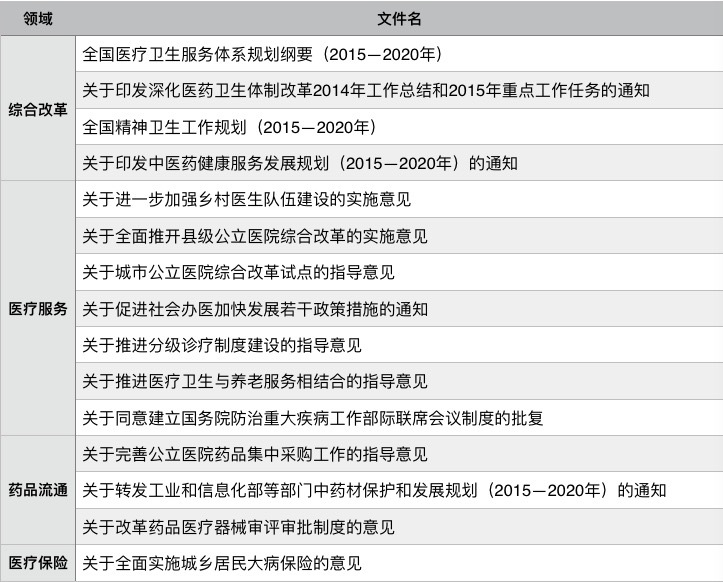 | 领域 | 文件名 |
|---|---|
| 综合改革 | 全国医疗卫生服务体系规划纲要（2015—2020年） |
| | 关于印发深化医药卫生体制改革2014年工作总结和2015年重点工作任务的通知 |
| | 全国精神卫生工作规划（2015—2020年） |
| | 关于印发中医药健康服务发展规划（2015—2020年）的通知 |
| 医疗服务 | 关于进一步加强乡村医生队伍建设的实施意见 |
| | 关于全面推开县级公立医院综合改革的实施意见 |
| | 关于城市公立医院综合改革试点的指导意见 |
| | 关于促进社会办医加快发展若干政策措施的通知 |
| | 关于推进分级诊疗制度建设的指导意见 |
| | 关于推进医疗卫生与养老服务相结合的指导意见 |
| | 关于同意建立国务院防治重大疾病工作部际联席会议制度的批复 |
| 药品流通 | 关于完善公立医院药品集中采购工作的指导意见 |
| | 关于转发工业和信息化部等部门中药材保护和发展规划（2015—2020年）的通知 |
| | 关于改革药品医疗器械审评审批制度的意见 |
| 医疗保险 | 关于全面实施城乡居民大病保险的意见 |